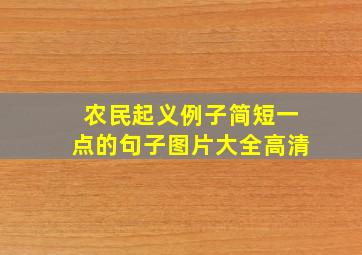 农民起义例子简短一点的句子图片大全高清